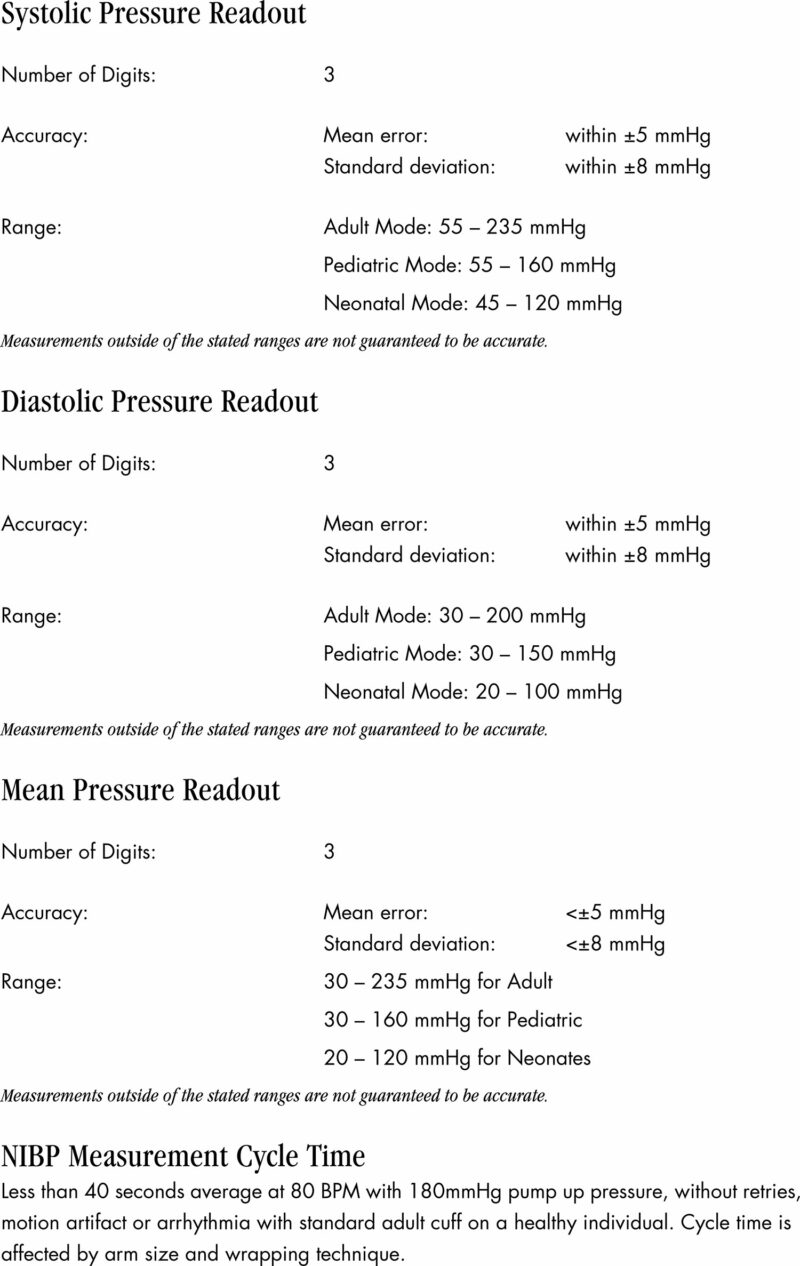 Systolic Pressure Readout

Number of Digits: 3

Accuracy: Mean error: within ±5 mmHg
Standard deviation: within ±8 mmHg

Range: Adult Mode: 55 – 235 mmHg
Pediatric Mode: 55 – 160 mmHg
Neonatal Mode: 45 – 120 mmHg

Measurements outside of the stated ranges are not guaranteed to be accurate.

Diastolic Pressure Readout

Number of Digits: 3

Accuracy: Mean error: within ±5 mmHg
Standard deviation: within ±8 mmHg

Range: Adult Mode: 30 – 200 mmHg
Pediatric Mode: 30 – 150 mmHg
Neonatal Mode: 20 – 100 mmHg

Measurements outside of the stated ranges are not guaranteed to be accurate.

Mean Pressure Readout

Number of Digits: 3

Accuracy: Mean error: <±5 mmHg
Standard deviation: <±8 mmHg

Range: 30 – 235 mmHg for Adult
30 – 160 mmHg for Pediatric
20 – 120 mmHg for Neonates

Measurements outside of the stated ranges are not guaranteed to be accurate.

NIBP Measurement Cycle Time

Less than 40 seconds average at 80 BPM with 180mmHg pump up pressure, without retries, motion artifact or arrhythmia with standard adult cuff on a healthy individual. Cycle time is affected by arm size and wrapping technique.